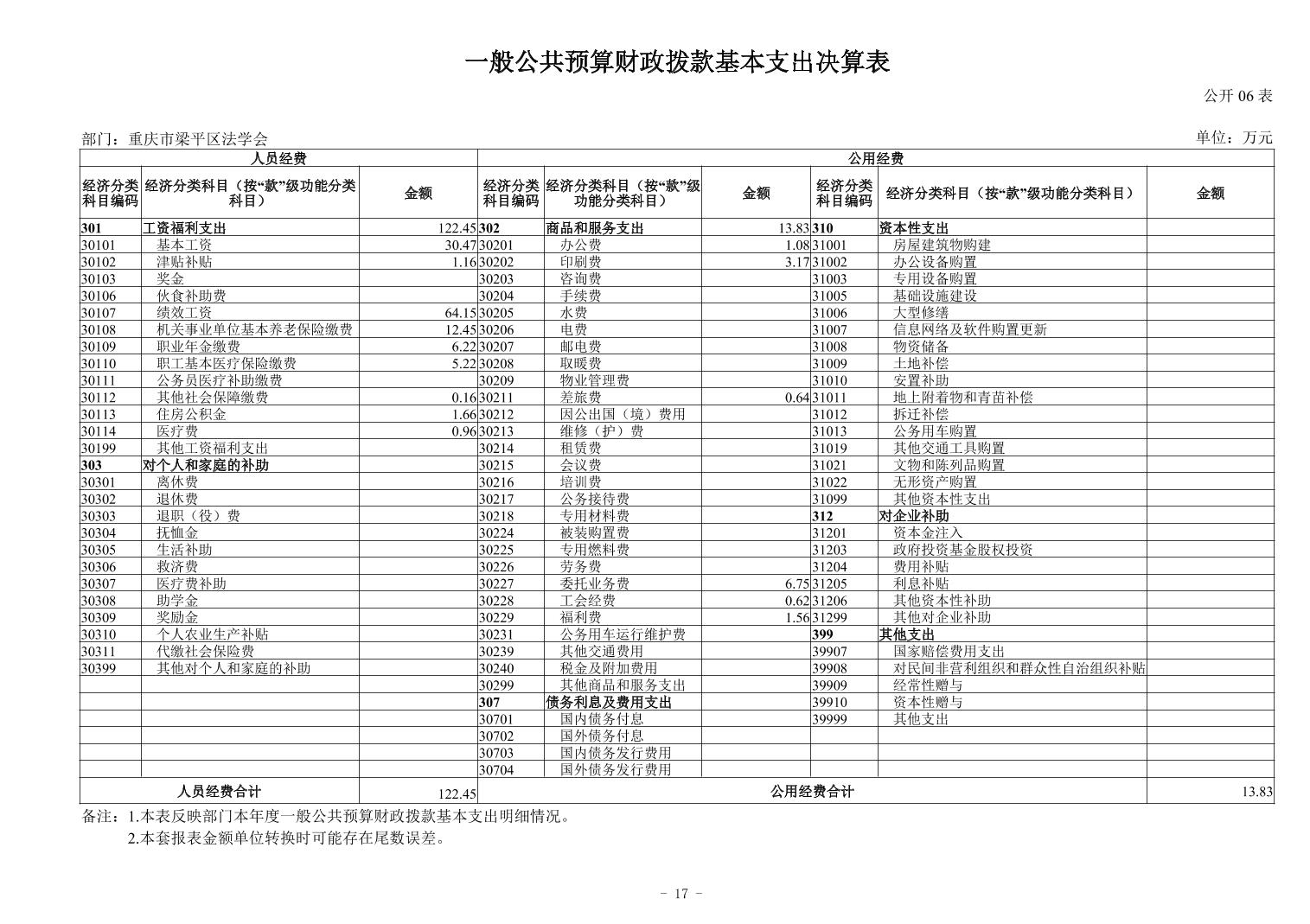 一般公共预算财政拨款基本支出决算表

公开 06 表

部门：重庆市梁平区法学会

单位：万元

| 人员经费 | | | 公用经费 | | | | | |
|---|---|---|---|---|---|---|---|---|
| 经济分类科目编码 | 经济分类科目（按“款”级功能分类科目） | 金额 | 经济分类科目编码 | 经济分类科目（按“款”级功能分类科目） | 金额 | 经济分类科目编码 | 经济分类科目（按“款”级功能分类科目） | 金额 |
| 301 | 工资福利支出 | 122.45 | 302 | 商品和服务支出 | 13.83 | 310 | 资本性支出 | |
| 30101 | 基本工资 | 30.47 | 30201 | 办公费 | 1.08 | 31001 | 房屋建筑物购建 | |
| 30102 | 津贴补贴 | 1.16 | 30202 | 印刷费 | 3.17 | 31002 | 办公设备购置 | |
| 30103 | 奖金 | | 30203 | 咨询费 | | 31003 | 专用设备购置 | |
| 30106 | 伙食补助费 | | 30204 | 手续费 | | 31005 | 基础设施建设 | |
| 30107 | 绩效工资 | 64.15 | 30205 | 水费 | | 31006 | 大型修缮 | |
| 30108 | 机关事业单位基本养老保险缴费 | 12.45 | 30206 | 电费 | | 31007 | 信息网络及软件购置更新 | |
| 30109 | 职业年金缴费 | 6.22 | 30207 | 邮电费 | | 31008 | 物资储备 | |
| 30110 | 职工基本医疗保险缴费 | 5.22 | 30208 | 取暖费 | | 31009 | 土地补偿 | |
| 30111 | 公务员医疗补助缴费 | | 30209 | 物业管理费 | | 31010 | 安置补助 | |
| 30112 | 其他社会保障缴费 | 0.16 | 30211 | 差旅费 | 0.64 | 31011 | 地上附着物和青苗补偿 | |
| 30113 | 住房公积金 | 1.66 | 30212 | 因公出国（境）费用 | | 31012 | 拆迁补偿 | |
| 30114 | 医疗费 | 0.96 | 30213 | 维修（护）费 | | 31013 | 公务用车购置 | |
| 30199 | 其他工资福利支出 | | 30214 | 租赁费 | | 31019 | 其他交通工具购置 | |
| 303 | 对个人和家庭的补助 | | 30215 | 会议费 | | 31021 | 文物和陈列品购置 | |
| 30301 | 离休费 | | 30216 | 培训费 | | 31022 | 无形资产购置 | |
| 30302 | 退休费 | | 30217 | 公务接待费 | | 31099 | 其他资本性支出 | |
| 30303 | 退职（役）费 | | 30218 | 专用材料费 | | 312 | 对企业补助 | |
| 30304 | 抚恤金 | | 30224 | 被装购置费 | | 31201 | 资本金注入 | |
| 30305 | 生活补助 | | 30225 | 专用燃料费 | | 31203 | 政府投资基金股权投资 | |
| 30306 | 救济费 | | 30226 | 劳务费 | | 31204 | 费用补贴 | |
| 30307 | 医疗费补助 | | 30227 | 委托业务费 | 6.75 | 31205 | 利息补贴 | |
| 30308 | 助学金 | | 30228 | 工会经费 | 0.62 | 31206 | 其他资本性补助 | |
| 30309 | 奖励金 | | 30229 | 福利费 | 1.56 | 31299 | 其他对企业补助 | |
| 30310 | 个人农业生产补贴 | | 30231 | 公务用车运行维护费 | | 399 | 其他支出 | |
| 30311 | 代缴社会保险费 | | 30239 | 其他交通费用 | | 39907 | 国家赔偿费用支出 | |
| 30399 | 其他对个人和家庭的补助 | | 30240 | 税金及附加费用 | | 39908 | 对民间非营利组织和群众性自治组织补贴 | |
| | | | 30299 | 其他商品和服务支出 | | 39909 | 经常性赠与 | |
| | | | 307 | 债务利息及费用支出 | | 39910 | 资本性赠与 | |
| | | | 30701 | 国内债务付息 | | 39999 | 其他支出 | |
| | | | 30702 | 国外债务付息 | | | | |
| | | | 30703 | 国内债务发行费用 | | | | |
| | | | 30704 | 国外债务发行费用 | | | | |
| 人员经费合计 | | 122.45 | 公用经费合计 | | | | | 13.83 |

备注：1.本表反映部门本年度一般公共预算财政拨款基本支出明细情况。
2.本套报表金额单位转换时可能存在尾数误差。

- 17 -